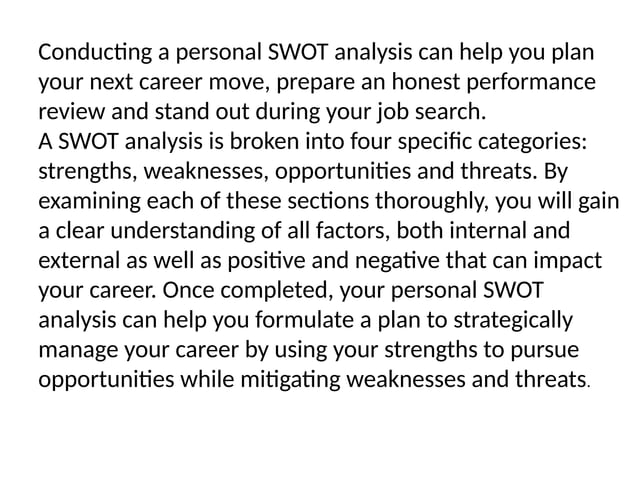 Conducting a personal SWOT analysis can help you plan your next career move, prepare an honest performance review and stand out during your job search.
A SWOT analysis is broken into four specific categories: strengths, weaknesses, opportunities and threats. By examining each of these sections thoroughly, you will gain a clear understanding of all factors, both internal and external as well as positive and negative that can impact your career. Once completed, your personal SWOT analysis can help you formulate a plan to strategically manage your career by using your strengths to pursue opportunities while mitigating weaknesses and threats.